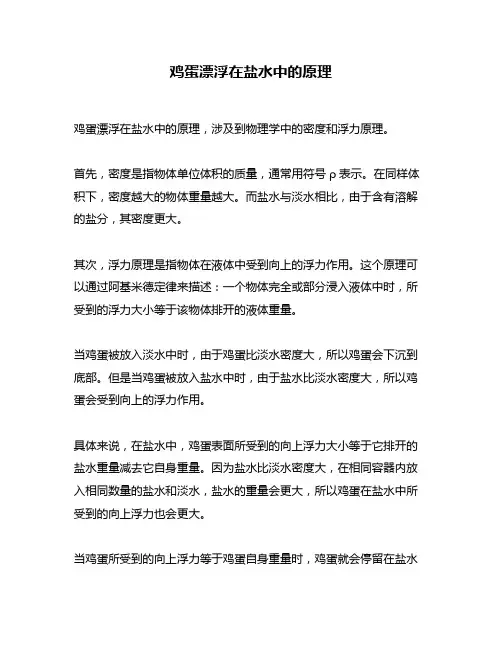 鸡蛋漂浮在盐水中的原理

鸡蛋漂浮在盐水中的原理，涉及到物理学中的密度和浮力原理。

首先，密度是指物体单位体积的质量，通常用符号 ρ 表示。在同样体积下，密度越大的物体重量越大。而盐水与淡水相比，由于含有溶解的盐分，其密度更大。

其次，浮力原理是指物体在液体中受到向上的浮力作用。这个原理可以通过阿基米德定律来描述：一个物体完全或部分浸入液体中时，所受到的浮力大小等于该物体排开的液体重量。

当鸡蛋被放入淡水中时，由于鸡蛋比淡水密度大，所以鸡蛋会下沉到底部。但是当鸡蛋被放入盐水中时，由于盐水比淡水密度大，所以鸡蛋会受到向上的浮力作用。

具体来说，在盐水中，鸡蛋表面所受到的向上浮力大小等于它排开的盐水重量减去它自身重量。因为盐水比淡水密度大，在相同容器内放入相同数量的盐水和淡水，盐水的重量会更大，所以鸡蛋在盐水中所受到的向上浮力也会更大。

当鸡蛋所受到的向上浮力等于鸡蛋自身重量时，鸡蛋就会停留在盐水